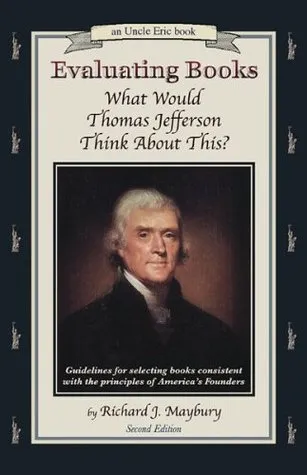 an Uncle Eric book

Evaluating Books
What Would Thomas Jefferson Think About This?

Guidelines for selecting books consistent with the principles of America's Founders

by Richard J. Maybury
Second Edition